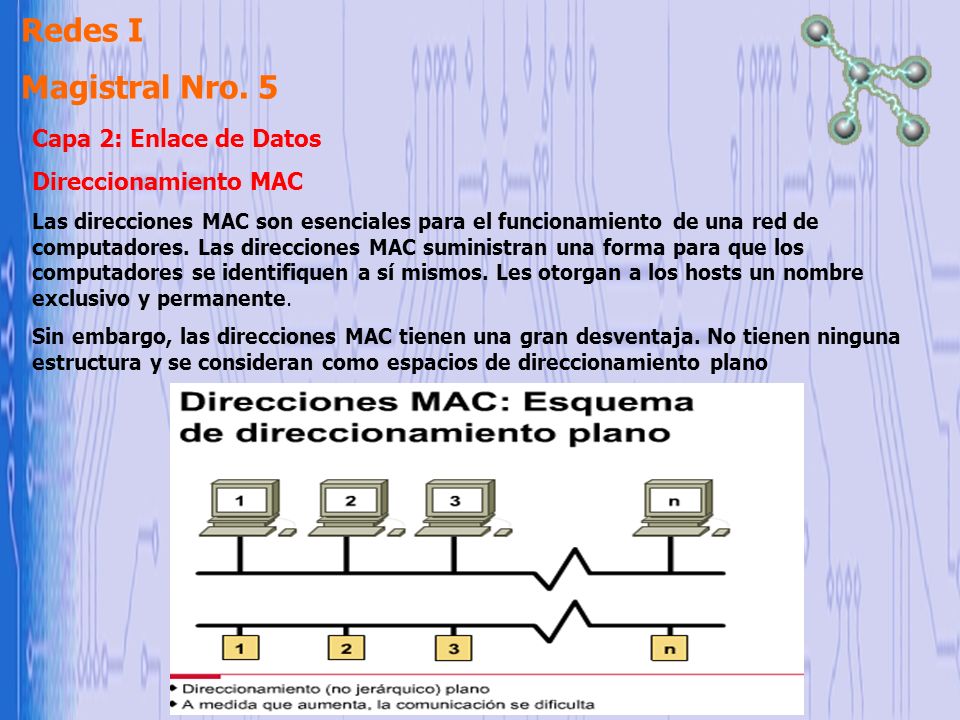 Redes I

Magistral Nro. 5

Capa 2: Enlace de Datos

Direccionamiento MAC

Las direcciones MAC son esenciales para el funcionamiento de una red de computadores. Las direcciones MAC suministran una forma para que los computadores se identifiquen a sí mismos. Les otorgan a los hosts un nombre exclusivo y permanente.

Sin embargo, las direcciones MAC tienen una gran desventaja. No tienen ninguna estructura y se consideran como espacios de direccionamiento plano

Direcciones MAC: Esquema de direccionamiento plano

1
2
3
n

1
2
3
n

• Direccionamiento (no jerárquico) plano
• A medida que aumenta, la comunicación se dificulta